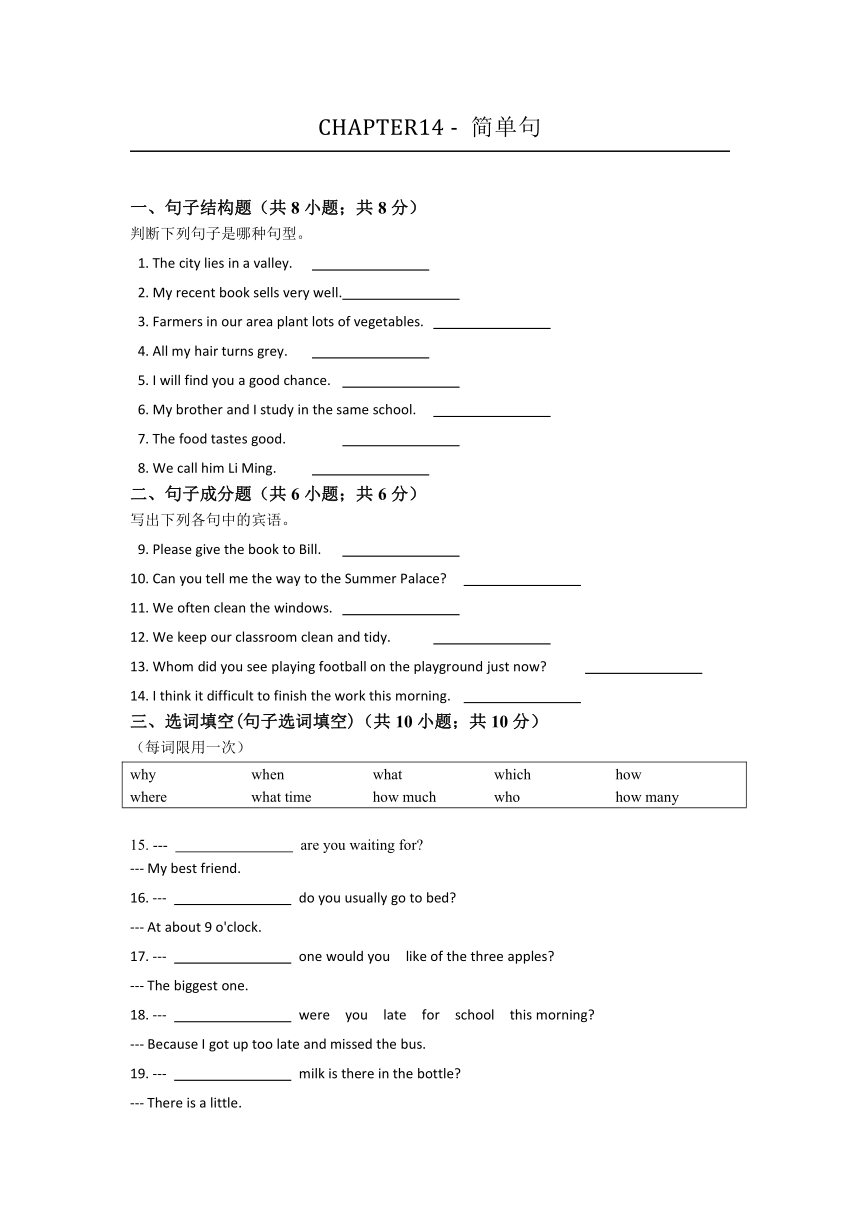 CHAPTER14 - 简单句

一、句子结构题（共 8 小题；共 8 分）
判断下列句子是哪种句型。

1. The city lies in a valley. ________________

2. My recent book sells very well.________________

3. Farmers in our area plant lots of vegetables. ________________

4. All my hair turns grey. ________________

5. I will find you a good chance. ________________

6. My brother and I study in the same school. ________________

7. The food tastes good. ________________

8. We call him Li Ming. ________________

二、句子成分题（共 6 小题；共 6 分）
写出下列各句中的宾语。

9. Please give the book to Bill. ________________

10. Can you tell me the way to the Summer Palace? ________________

11. We often clean the windows. ________________

12. We keep our classroom clean and tidy. ________________

13. Whom did you see playing football on the playground just now? ________________

14. I think it difficult to finish the work this morning. ________________

三、选词填空(句子选词填空)（共 10 小题；共 10 分）
（每词限用一次）

| why | when | what | which | how |
|---|---|---|---|---|
| where | what time | how much | who | how many |

15. --- ________________ are you waiting for?
--- My best friend.

16. --- ________________ do you usually go to bed?

--- At about 9 o'clock.

17. --- ________________ one would you like of the three apples?

--- The biggest one.

18. --- ________________ were you late for school this morning?

--- Because I got up too late and missed the bus.

19. --- ________________ milk is there in the bottle?

--- There is a little.